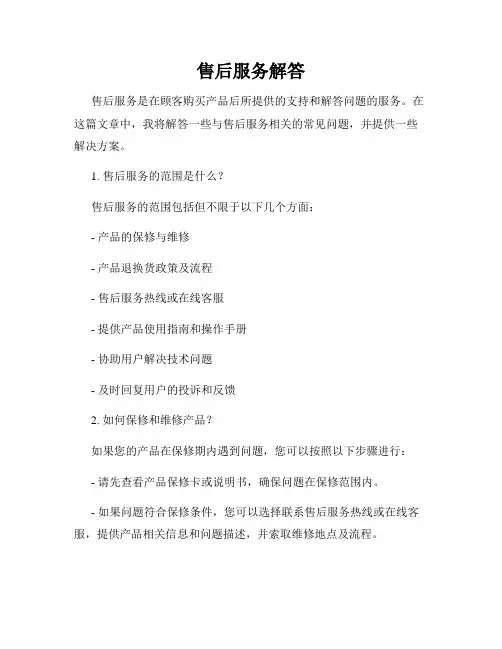 售后服务解答

售后服务是在顾客购买产品后所提供的支持和解答问题的服务。在这篇文章中，我将解答一些与售后服务相关的常见问题，并提供一些解决方案。

1. 售后服务的范围是什么？

售后服务的范围包括但不限于以下几个方面：

- 产品的保修与维修

- 产品退换货政策及流程

- 售后服务热线或在线客服

- 提供产品使用指南和操作手册

- 协助用户解决技术问题

- 及时回复用户的投诉和反馈

2. 如何保修和维修产品？

如果您的产品在保修期内遇到问题，您可以按照以下步骤进行：

- 请先查看产品保修卡或说明书，确保问题在保修范围内。

- 如果问题符合保修条件，您可以选择联系售后服务热线或在线客服，提供产品相关信息和问题描述，并索取维修地点及流程。